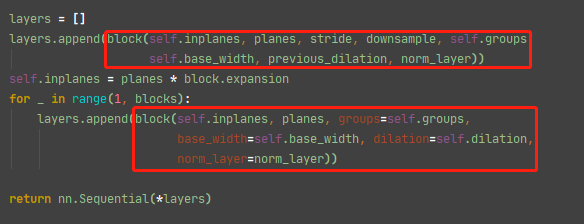 layers = []
layers.append(block(self.inplanes, planes, stride, downsample, self.groups
                    self.base_width, previous_dilation, norm_layer))
self.inplanes = planes * block.expansion
for _ in range(1, blocks):
    layers.append(block(self.inplanes, planes, groups=self.groups,
                        base_width=self.base_width, dilation=self.dilation,
                        norm_layer=norm_layer))

return nn.Sequential(*layers)